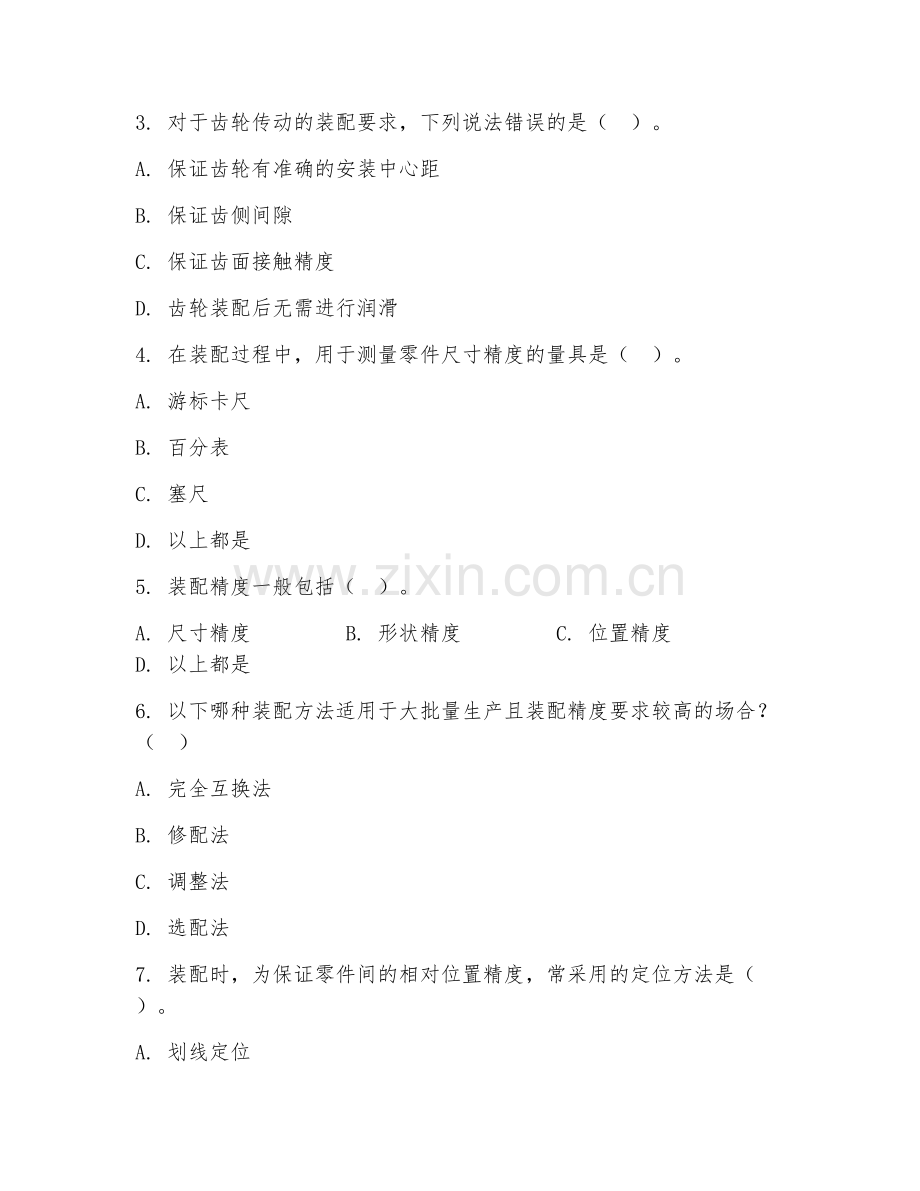 3. 对于齿轮传动的装配要求，下列说法错误的是（ ）。

A. 保证齿轮有准确的安装中心距

B. 保证齿侧间隙

C. 保证齿面接触精度

D. 齿轮装配后无需进行润滑

4. 在装配过程中，用于测量零件尺寸精度的量具是（ ）。

A. 游标卡尺

B. 百分表

C. 塞尺

D. 以上都是

5. 装配精度一般包括（ ）。

A. 尺寸精度 B. 形状精度 C. 位置精度
D. 以上都是

6. 以下哪种装配方法适用于大批量生产且装配精度要求较高的场合？（ ）

A. 完全互换法

B. 修配法

C. 调整法

D. 选配法

7. 装配时，为保证零件间的相对位置精度，常采用的定位方法是（ ）。

A. 划线定位

www.zixin.com.cn